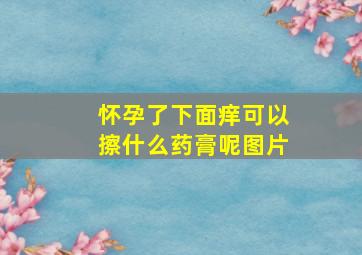 怀孕了下面痒可以擦什么药膏呢图片